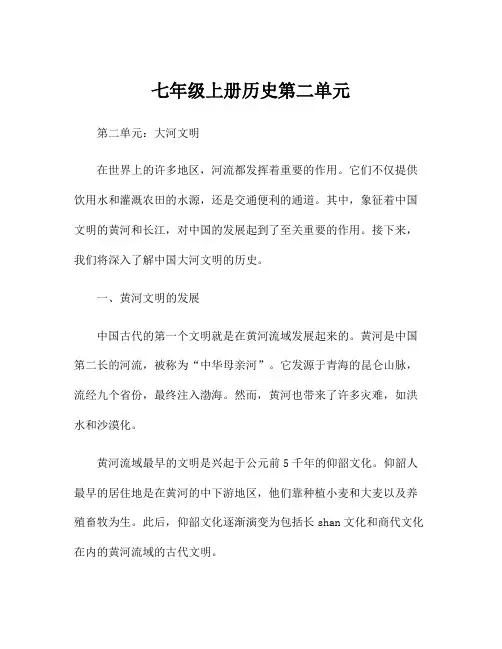 七年级上册历史第二单元

第二单元：大河文明

在世界上的许多地区，河流都发挥着重要的作用。它们不仅提供饮用水和灌溉农田的水源，还是交通便利的通道。其中，象征着中国文明的黄河和长江，对中国的发展起到了至关重要的作用。接下来，我们将深入了解中国大河文明的历史。

一、黄河文明的发展

中国古代的第一个文明就是在黄河流域发展起来的。黄河是中国第二长的河流，被称为“中华母亲河”。它发源于青海的昆仑山脉，流经九个省份，最终注入渤海。然而，黄河也带来了许多灾难，如洪水和沙漠化。

黄河流域最早的文明是兴起于公元前 5 千年的仰韶文化。仰韶人最早的居住地是在黄河的中下游地区，他们靠种植小麦和大麦以及养殖畜牧为生。此后，仰韶文化逐渐演变为包括长 shan 文化和商代文化在内的黄河流域的古代文明。